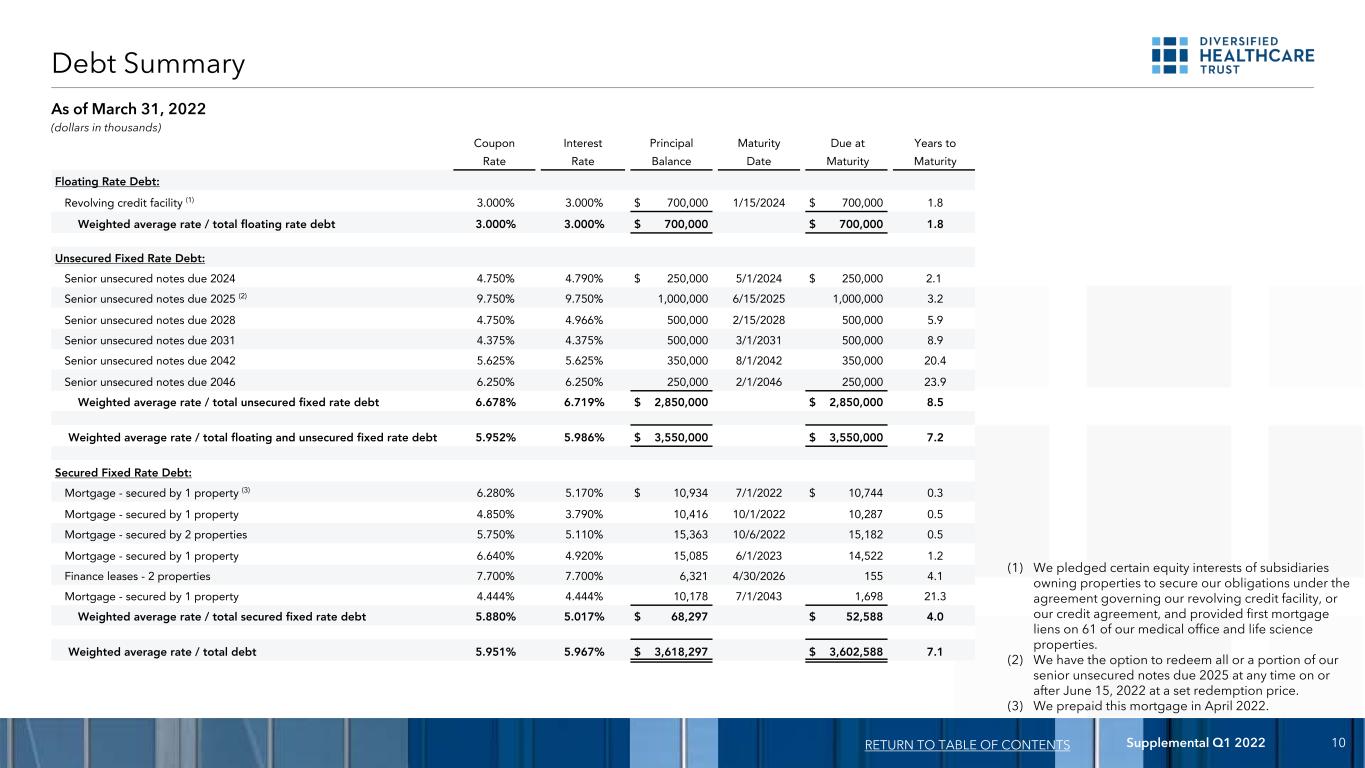 Debt Summary

DIVERSIFIED HEALTHCARE TRUST

As of March 31, 2022
(dollars in thousands)

|  | Coupon Rate | Interest Rate | Principal Balance | Maturity Date | Due at Maturity | Years to Maturity |
|---|---|---|---|---|---|---|
| Floating Rate Debt: |  |  |  |  |  |  |
| Revolving credit facility $^{(1)}$ | 3.000% | 3.000% | $ 700,000 | 1/15/2024 | $ 700,000 | 1.8 |
| Weighted average rate / total floating rate debt | 3.000% | 3.000% | $ 700,000 |  | $ 700,000 | 1.8 |
| Unsecured Fixed Rate Debt: |  |  |  |  |  |  |
| Senior unsecured notes due 2024 | 4.750% | 4.790% | $ 250,000 | 5/1/2024 | $ 250,000 | 2.1 |
| Senior unsecured notes due 2025 $^{(2)}$ | 9.750% | 9.750% | 1,000,000 | 6/15/2025 | 1,000,000 | 3.2 |
| Senior unsecured notes due 2028 | 4.750% | 4.966% | 500,000 | 2/15/2028 | 500,000 | 5.9 |
| Senior unsecured notes due 2031 | 4.375% | 4.375% | 500,000 | 3/1/2031 | 500,000 | 8.9 |
| Senior unsecured notes due 2042 | 5.625% | 5.625% | 350,000 | 8/1/2042 | 350,000 | 20.4 |
| Senior unsecured notes due 2046 | 6.250% | 6.250% | 250,000 | 2/1/2046 | 250,000 | 23.9 |
| Weighted average rate / total unsecured fixed rate debt | 6.678% | 6.719% | $ 2,850,000 |  | $ 2,850,000 | 8.5 |
| Weighted average rate / total floating and unsecured fixed rate debt | 5.952% | 5.986% | $ 3,550,000 |  | $ 3,550,000 | 7.2 |
| Secured Fixed Rate Debt: |  |  |  |  |  |  |
| Mortgage - secured by 1 property $^{(3)}$ | 6.280% | 5.170% | $ 10,934 | 7/1/2022 | $ 10,744 | 0.3 |
| Mortgage - secured by 1 property | 4.850% | 3.790% | 10,416 | 10/1/2022 | 10,287 | 0.5 |
| Mortgage - secured by 2 properties | 5.750% | 5.110% | 15,363 | 10/6/2022 | 15,182 | 0.5 |
| Mortgage - secured by 1 property | 6.640% | 4.920% | 15,085 | 6/1/2023 | 14,522 | 1.2 |
| Finance leases - 2 properties | 7.700% | 7.700% | 6,321 | 4/30/2026 | 155 | 4.1 |
| Mortgage - secured by 1 property | 4.444% | 4.444% | 10,178 | 7/1/2043 | 1,698 | 21.3 |
| Weighted average rate / total secured fixed rate debt | 5.880% | 5.017% | $ 68,297 |  | $ 52,588 | 4.0 |
| Weighted average rate / total debt | 5.951% | 5.967% | $ 3,618,297 |  | $ 3,602,588 | 7.1 |

(1) We pledged certain equity interests of subsidiaries owning properties to secure our obligations under the agreement governing our revolving credit facility, or our credit agreement, and provided first mortgage liens on 61 of our medical office and life science properties.
(2) We have the option to redeem all or a portion of our senior unsecured notes due 2025 at any time on or after June 15, 2022 at a set redemption price.
(3) We prepaid this mortgage in April 2022.

RETURN TO TABLE OF CONTENTS Supplemental Q1 2022 10